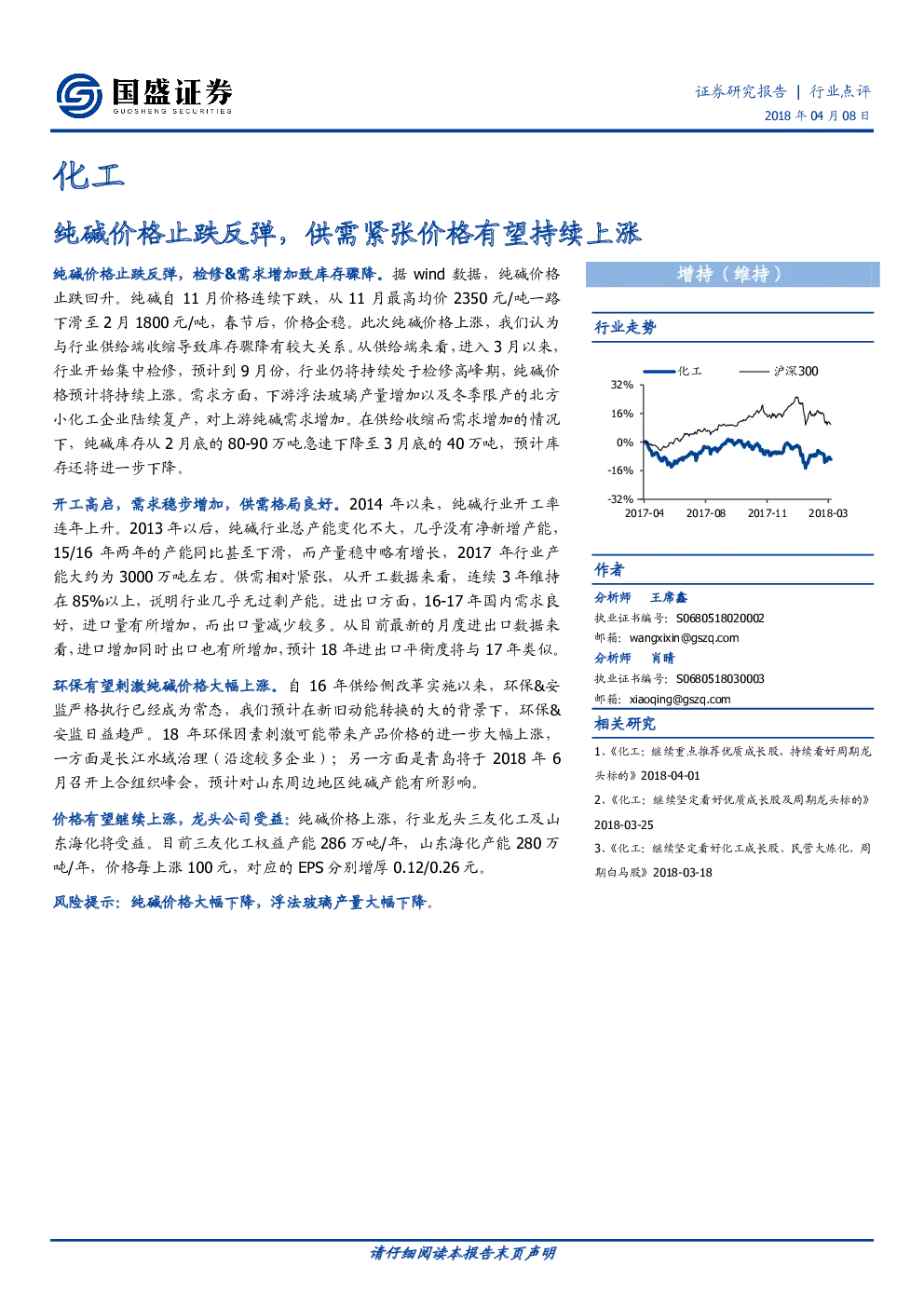 国盛证券
GUOSHENG SECURITIES

证券研究报告 | 行业点评
2018 年 04 月 08 日

化工

纯碱价格止跌反弹，供需紧张价格有望持续上涨

纯碱价格止跌反弹，检修&需求增加致库存骤降。据 wind 数据，纯碱价格止跌回升。纯碱自 11 月价格连续下跌，从 11 月最高均价 2350 元/吨一路下滑至 2 月 1800 元/吨，春节后，价格企稳。此次纯碱价格上涨，我们认为与行业供给端收缩导致库存骤降有较大关系。从供给端来看，进入 3 月以来，行业开始集中检修，预计到 9 月份，行业仍将持续处于检修高峰期，纯碱价格预计将持续上涨。需求方面，下游浮法玻璃产量增加以及冬季限产的北方小化工企业陆续复产，对上游纯碱需求增加。在供给收缩而需求增加的情况下，纯碱库存从 2 月底的 80-90 万吨急速下降至 3 月底的 40 万吨，预计库存还将进一步下降。

开工高启，需求稳步增加，供需格局良好。2014 年以来，纯碱行业开工率连年上升。2013 年以后，纯碱行业总产能变化不大，几乎没有净新增产能，15/16 年两年的产能同比甚至下滑，而产量稳中略有增长，2017 年行业产能大约为 3000 万吨左右。供需相对紧张，从开工数据来看，连续 3 年维持在 85%以上，说明行业几乎无过剩产能。进出口方面，16-17 年国内需求良好，进口量有所增加，而出口量减少较多。从目前最新的月度进出口数据来看，进口增加同时出口也有所增加，预计 18 年进出口平衡度将与 17 年类似。

环保有望刺激纯碱价格大幅上涨。自 16 年供给侧改革实施以来，环保&安监严格执行已经成为常态，我们预计在新旧动能转换的大的背景下，环保&安监日益趋严。18 年环保因素刺激可能带来产品价格的进一步大幅上涨，一方面是长江水域治理（沿途较多企业）；另一方面是青岛将于 2018 年 6 月召开上合组织峰会，预计对山东周边地区纯碱产能有所影响。

价格有望继续上涨，龙头公司受益：纯碱价格上涨，行业龙头三友化工及山东海化将受益。目前三友化工权益产能 286 万吨/年，山东海化产能 280 万吨/年，价格每上涨 100 元，对应的 EPS 分别增厚 0.12/0.26 元。

风险提示：纯碱价格大幅下降，浮法玻璃产量大幅下降。

增持（维持）

行业走势

化工 沪深300
32%
16%
0%
-16%
-32%
2017-04 2017-08 2017-11 2018-03

作者

分析师 王席鑫
执业证书编号：S0680518020002
邮箱：wangxixin@gszq.com
分析师 肖晴
执业证书编号：S0680518030003
邮箱：xiaoqing@gszq.com

相关研究

1、《化工：继续重点推荐优质成长股，持续看好周期龙头标的》2018-04-01
2、《化工：继续坚定看好优质成长股及周期龙头标的》2018-03-25
3、《化工：继续坚定看好化工成长股、民营大炼化、周期白马股》2018-03-18

请仔细阅读本报告末页声明